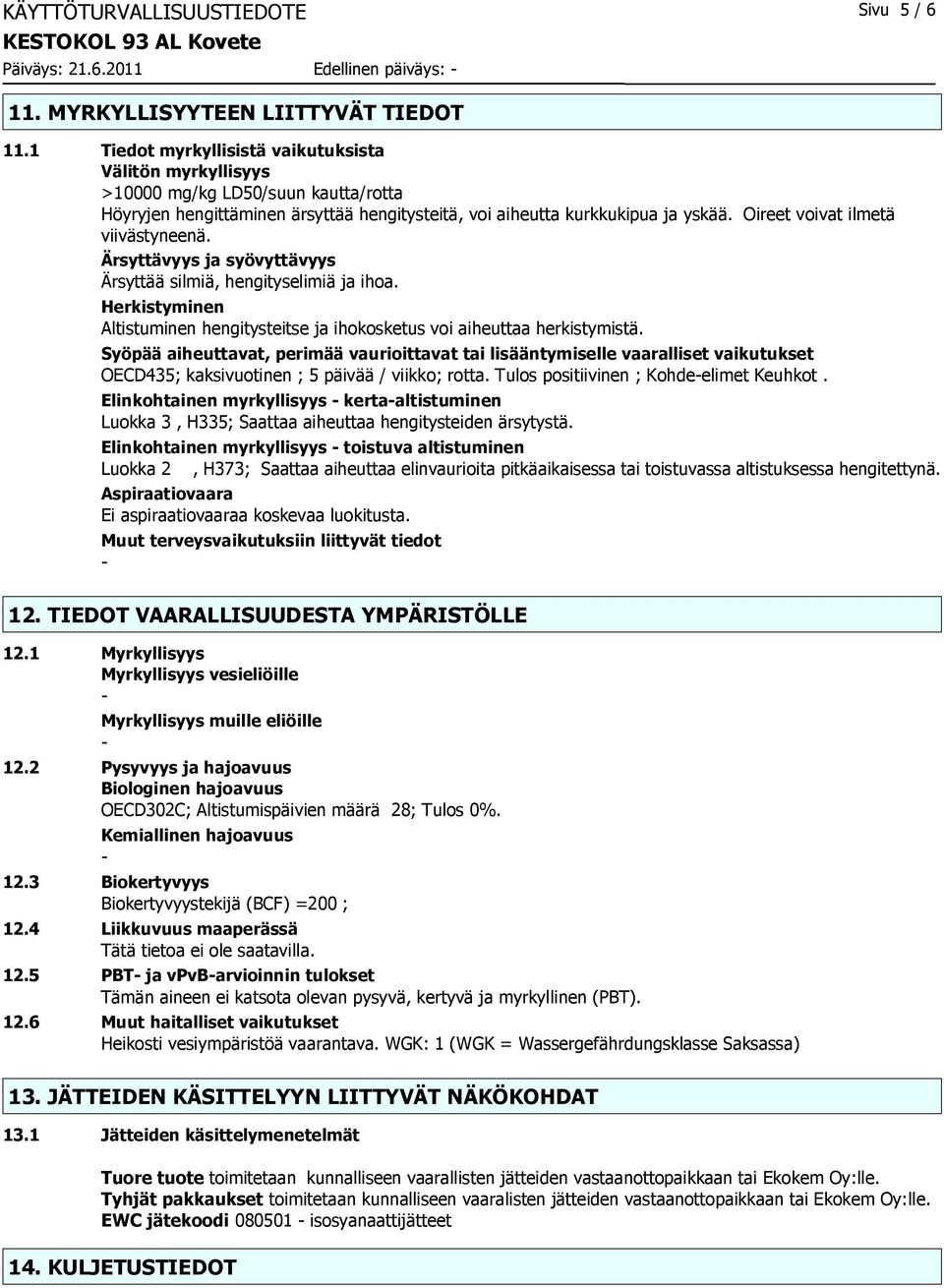 KÄYTTÖTURVALLISUUSTIEDOTE
Sivu 5 / 6
KESTOKOL 93 AL Kovete
Päiväys: 21.6.2011
Edellinen päiväys: -

11. MYRKYLLISYYTEEN LIITTYVÄT TIEDOT

11.1 Tiedot myrkyllisistä vaikutuksista
Välitön myrkyllisyys
>10000 mg/kg LD50/suun kautta/rotta
Höyryjen hengittäminen ärsyttää hengitysteitä, voi aiheutta kurkkukipua ja yskää. Oireet voivat ilmetä viivästyneenä.
Ärsyttävyys ja syövyttävyys
Ärsyttää silmiä, hengityselimiä ja ihoa.
Herkistyminen
Altistuminen hengitysteitse ja ihokosketus voi aiheuttaa herkistymistä.
Syöpää aiheuttavat, perimää vaurioittavat tai lisääntymiselle vaaralliset vaikutukset
OECD435; kaksivuotinen ; 5 päivää / viikko; rotta. Tulos positiivinen ; Kohde-elimet Keuhkot .
Elinkohtainen myrkyllisyys - kerta-altistuminen
Luokka 3 , H335; Saattaa aiheuttaa hengitysteiden ärsytystä.
Elinkohtainen myrkyllisyys - toistuva altistuminen
Luokka 2 , H373; Saattaa aiheuttaa elinvaurioita pitkäaikaisessa tai toistuvassa altistuksessa hengitettynä.
Aspiraatiovaara
Ei aspiraatiovaaraa koskevaa luokitusta.
Muut terveysvaikutuksiin liittyvät tiedot
-

12. TIEDOT VAARALLISUUDESTA YMPÄRISTÖLLE

12.1 Myrkyllisyys
Myrkyllisyys vesieliöille
-
Myrkyllisyys muille eliöille
-
12.2 Pysyvyys ja hajoavuus
Biologinen hajoavuus
OECD302C; Altistumispäivien määrä 28; Tulos 0%.
Kemiallinen hajoavuus
-
12.3 Biokertyvyys
Biokertyvyystekijä (BCF) =200 ;
12.4 Liikkuvuus maaperässä
Tätä tietoa ei ole saatavilla.
12.5 PBT- ja vPvB-arvioinnin tulokset
Tämän aineen ei katsota olevan pysyvä, kertyvä ja myrkyllinen (PBT).
12.6 Muut haitalliset vaikutukset
Heikosti vesiympäristöä vaarantava. WGK: 1 (WGK = Wassergefährdungsklasse Saksassa)

13. JÄTTEIDEN KÄSITTELYYN LIITTYVÄT NÄKÖKOHDAT

13.1 Jätteiden käsittelymenetelmät

Tuore tuote toimitetaan kunnalliseen vaarallisten jätteiden vastaanottopaikkaan tai Ekokem Oy:lle.
Tyhjät pakkaukset toimitetaan kunnalliseen vaaralisten jätteiden vastaanottopaikkaan tai Ekokem Oy:lle.
EWC jätekoodi 080501 - isosyanaattijätteet

14. KULJETUSTIEDOT